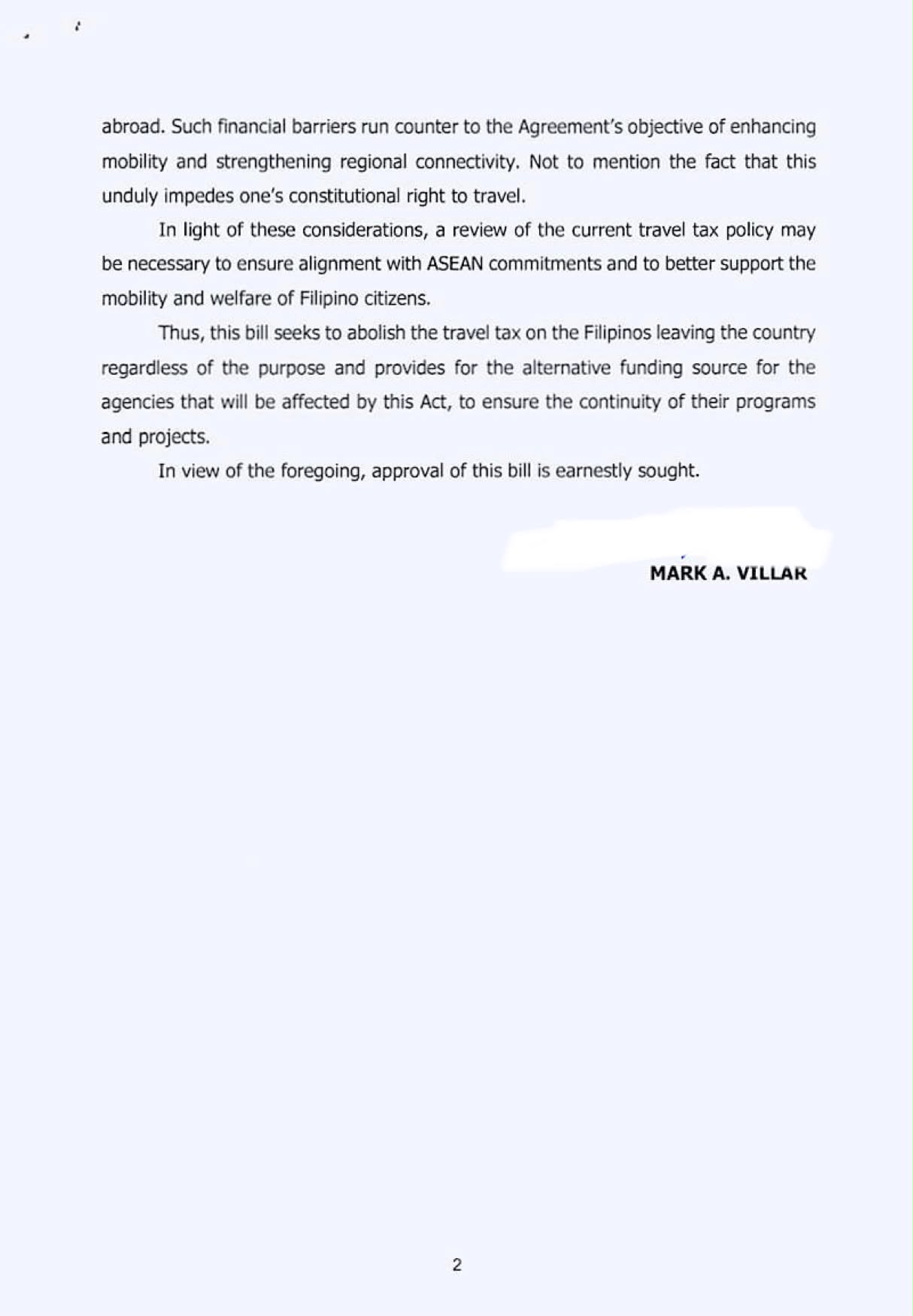 abroad. Such financial barriers run counter to the Agreement's objective of enhancing mobility and strengthening regional connectivity. Not to mention the fact that this unduly impedes one's constitutional right to travel.

In light of these considerations, a review of the current travel tax policy may be necessary to ensure alignment with ASEAN commitments and to better support the mobility and welfare of Filipino citizens.

Thus, this bill seeks to abolish the travel tax on the Filipinos leaving the country regardless of the purpose and provides for the alternative funding source for the agencies that will be affected by this Act, to ensure the continuity of their programs and projects.

In view of the foregoing, approval of this bill is earnestly sought.

MARK A. VILLAR

2